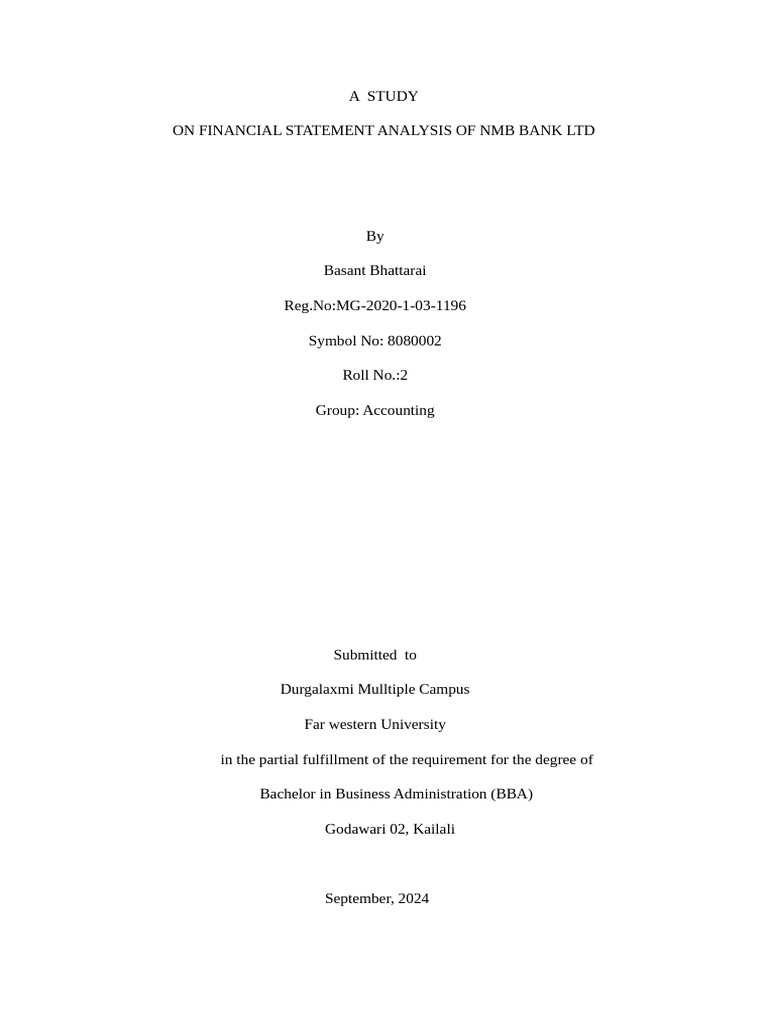 A STUDY

ON FINANCIAL STATEMENT ANALYSIS OF NMB BANK LTD

By

Basant Bhattarai

Reg.No:MG-2020-1-03-1196

Symbol No: 8080002

Roll No.:2

Group: Accounting

Submitted to

Durgalaxmi Mulltiple Campus

Far western University

in the partial fulfillment of the requirement for the degree of

Bachelor in Business Administration (BBA)

Godawari 02, Kailali

September, 2024